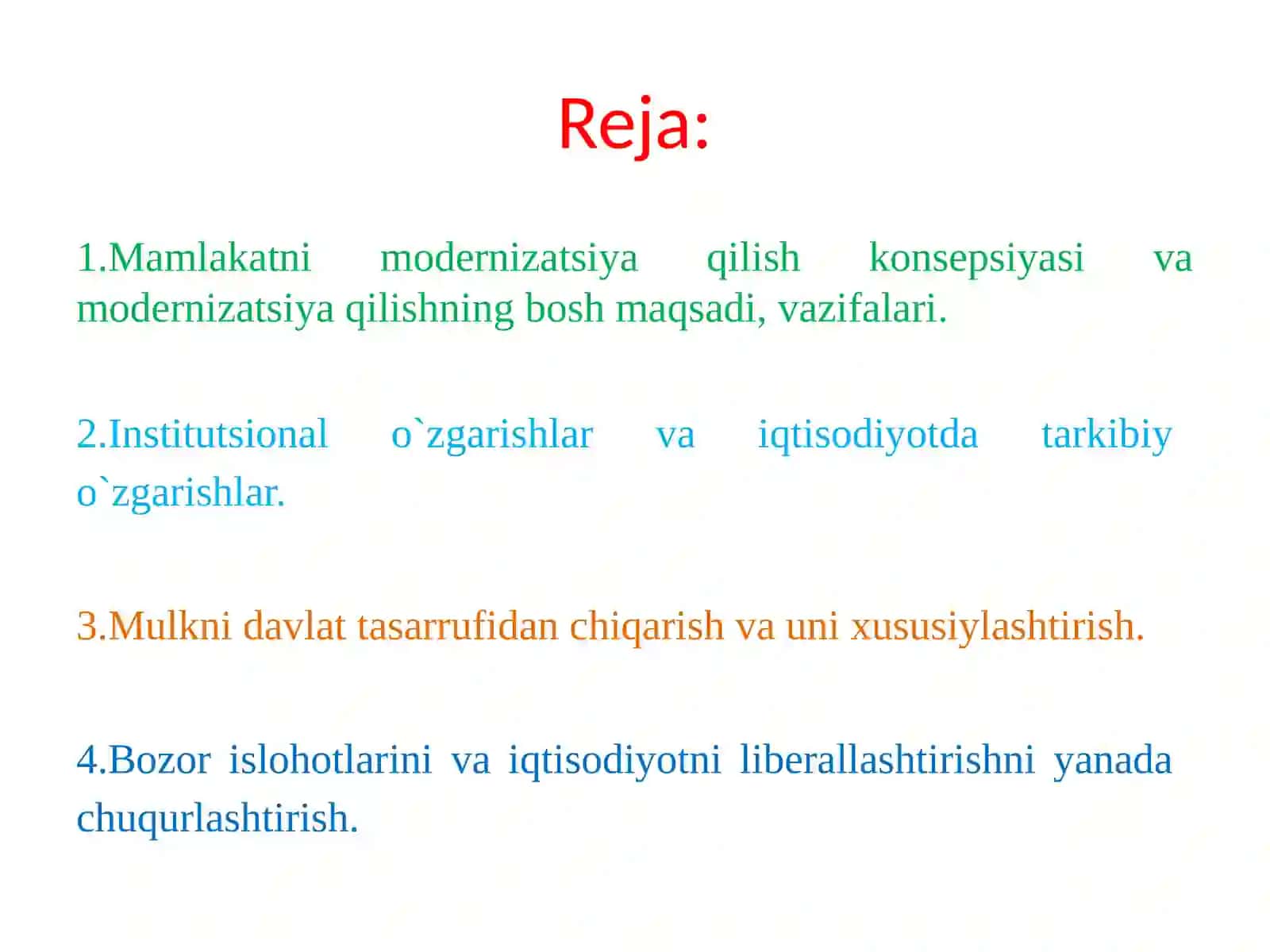 Reja:

1.Mamlakatni modernizatsiya qilish konsepsiyasi va modernizatsiya qilishning bosh maqsadi, vazifalari.

2.Institutsional o`zgarishlar va iqtisodiyotda tarkibiy o`zgarishlar.

3.Mulkni davlat tasarrufidan chiqarish va uni xususiylashtirish.

4.Bozor islohotlarini va iqtisodiyotni liberallashtirishni yanada chuqurlashtirish.